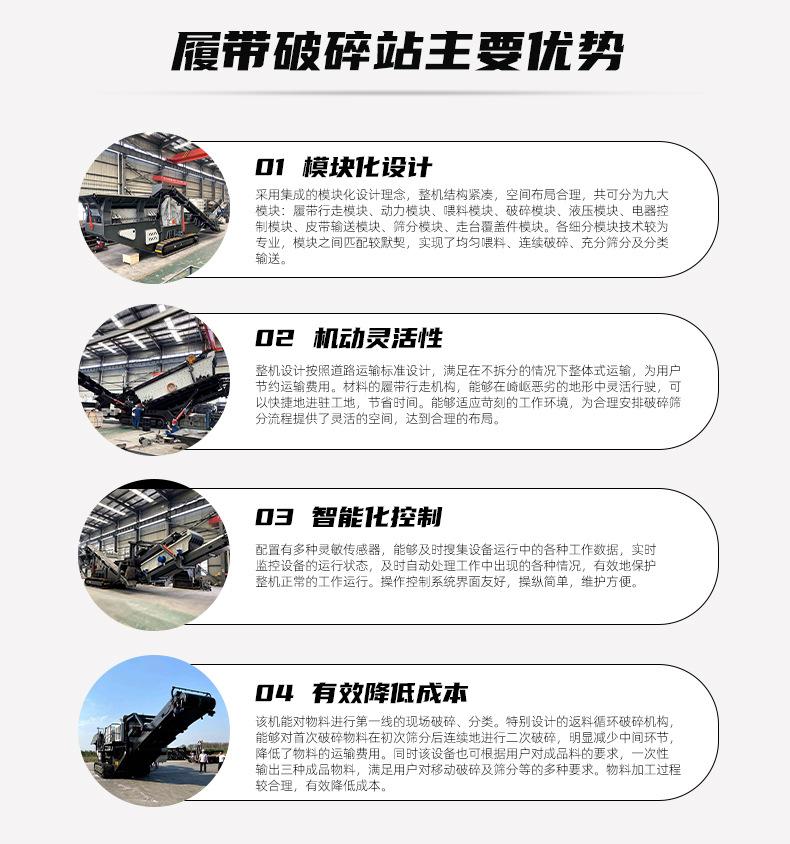 履带破碎站主要优势

01 模块化设计

采用集成的模块化设计理念，整机结构紧凑，空间布局合理，共可分为九大模块：履带行走模块、动力模块、喂料模块、破碎模块、液压模块、电器控制模块、皮带输送模块、筛分模块、走台覆盖件模块。各细分模块技术较为专业，模块之间匹配较默契，实现了均匀喂料、连续破碎、充分筛分及分类输送。

02 机动灵活性

整机设计按照道路运输标准设计，满足在不拆分的情况下整体式运输，为用户节约运输费用。材料的履带行走机构，能够在崎岖恶劣的地形中灵活行驶，可以快捷地进驻工地，节省时间。能够适应苛刻的工作环境，为合理安排破碎筛分流程提供了灵活的空间，达到合理的布局。

03 智能化控制

配置有多种灵敏传感器，能够及时搜集设备运行中的各种工作数据，实时监控设备的运行状态，及时自动处理工作中出现的各种情况，有效地保护整机正常的工作运行。操作控制系统界面友好，操纵简单，维护方便。

04 有效降低成本

该机能对物料进行第一线的现场破碎、分类。特别设计的返料循环破碎机构，能够对首次破碎物料在初次筛分后连续地进行二次破碎，明显减少中间环节，降低了物料的运输费用。同时该设备也可根据用户对成品料的要求，一次性输出三种成品物料，满足用户对移动破碎及筛分等的多种要求。物料加工过程较合理，有效降低成本。